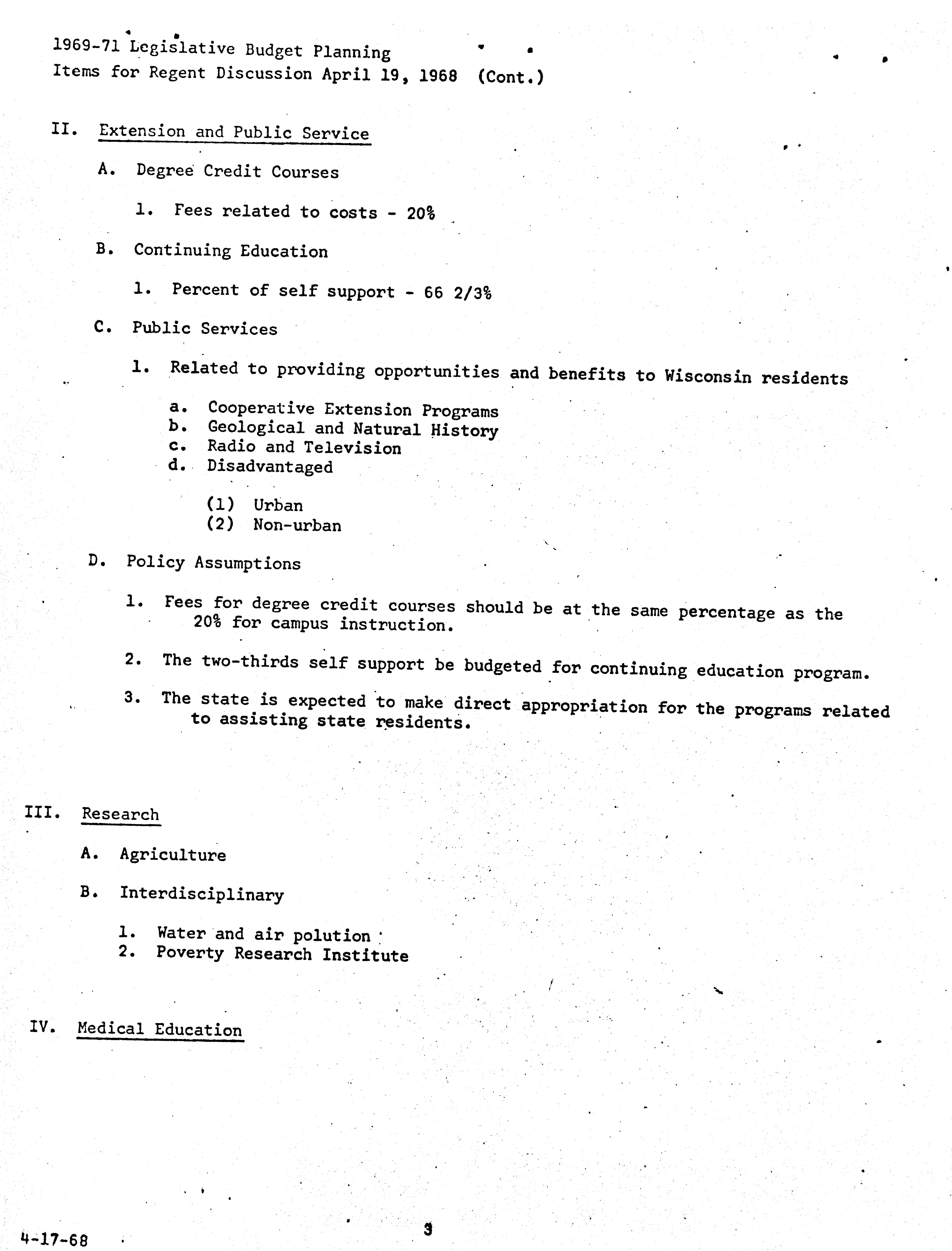 1969-71 Legislative Budget Planning
Items for Regent Discussion April 19, 1968 (Cont.)

II. Extension and Public Service

A. Degree Credit Courses

1. Fees related to costs - 20%

B. Continuing Education

1. Percent of self support - 66 2/3%

C. Public Services

1. Related to providing opportunities and benefits to Wisconsin residents

a. Cooperative Extension Programs
b. Geological and Natural History
c. Radio and Television
d. Disadvantaged

(1) Urban
(2) Non-urban

D. Policy Assumptions

1. Fees for degree credit courses should be at the same percentage as the 20% for campus instruction.

2. The two-thirds self support be budgeted for continuing education program.

3. The state is expected to make direct appropriation for the programs related to assisting state residents.

III. Research

A. Agriculture

B. Interdisciplinary

1. Water and air polution
2. Poverty Research Institute

IV. Medical Education

4-17-68

3